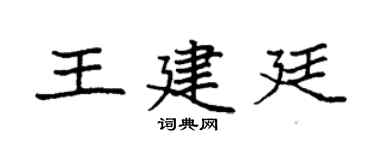 王建廷

词典网